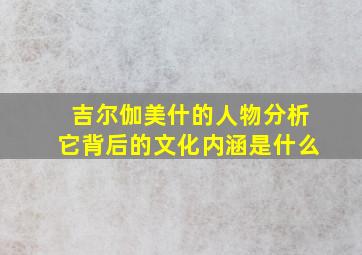 吉尔伽美什的人物分析
它背后的文化内涵是什么